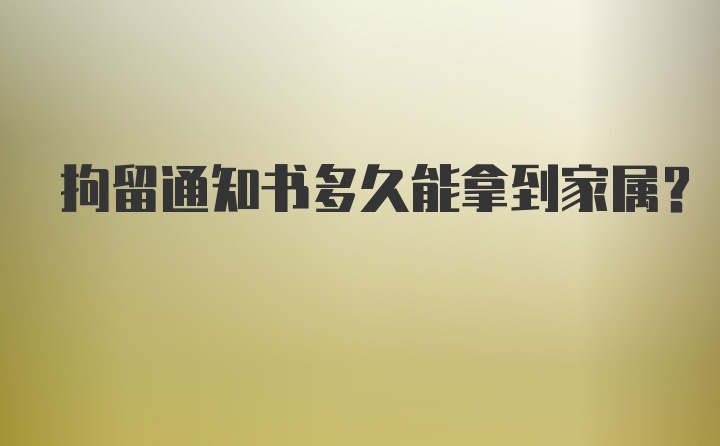 拘留通知书多久能拿到家属？